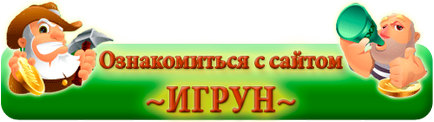 Ознакомиться с сайтом
~ИГРУН~